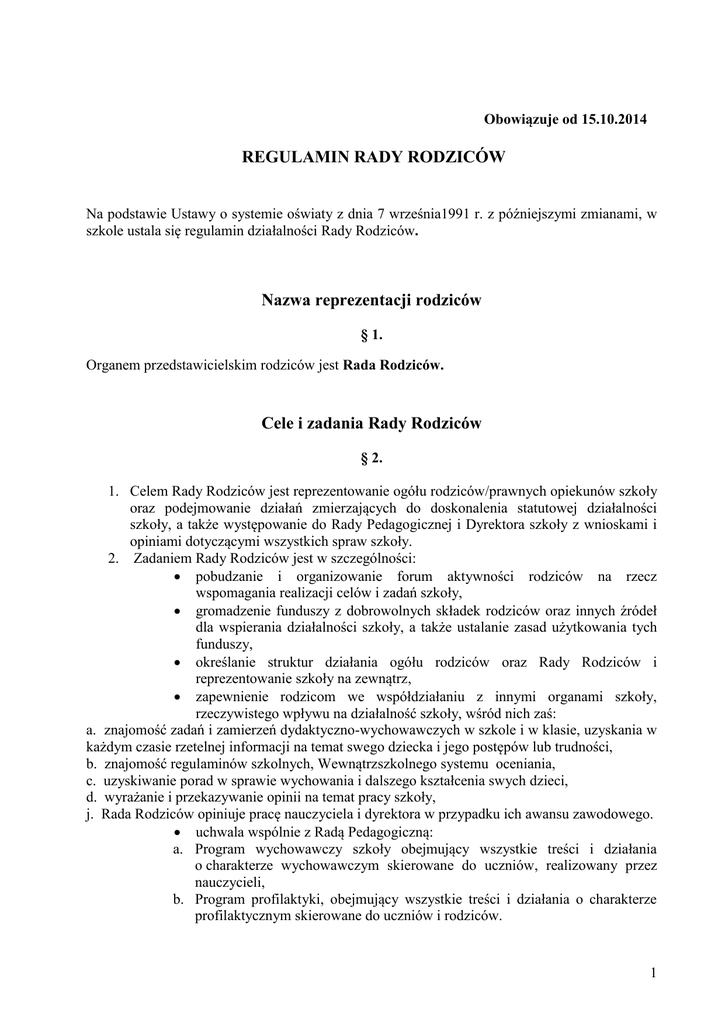 Obowiązuje od 15.10.2014

REGULAMIN RADY RODZICÓW

Na podstawie Ustawy o systemie oświaty z dnia 7 września1991 r. z późniejszymi zmianami, w szkole ustala się regulamin działalności Rady Rodziców.

Nazwa reprezentacji rodziców

§ 1.

Organem przedstawicielskim rodziców jest Rada Rodziców.

Cele i zadania Rady Rodziców

§ 2.

1. Celem Rady Rodziców jest reprezentowanie ogółu rodziców/prawnych opiekunów szkoły oraz podejmowanie działań zmierzających do doskonalenia statutowej działalności szkoły, a także występowanie do Rady Pedagogicznej i Dyrektora szkoły z wnioskami i opiniami dotyczącymi wszystkich spraw szkoły.
2. Zadaniem Rady Rodziców jest w szczególności:
• pobudzanie i organizowanie forum aktywności rodziców na rzecz wspomagania realizacji celów i zadań szkoły,
• gromadzenie funduszy z dobrowolnych składek rodziców oraz innych źródeł dla wspierania działalności szkoły, a także ustalanie zasad użytkowania tych funduszy,
• określanie struktur działania ogółu rodziców oraz Rady Rodziców i reprezentowanie szkoły na zewnątrz,
• zapewnienie rodzicom we współdziałaniu z innymi organami szkoły, rzeczywistego wpływu na działalność szkoły, wśród nich zaś:
a. znajomość zadań i zamierzeń dydaktyczno-wychowawczych w szkole i w klasie, uzyskania w każdym czasie rzetelnej informacji na temat swego dziecka i jego postępów lub trudności,
b. znajomość regulaminów szkolnych, Wewnątrzszkolnego systemu oceniania,
c. uzyskiwanie porad w sprawie wychowania i dalszego kształcenia swych dzieci,
d. wyrażanie i przekazywanie opinii na temat pracy szkoły,
j. Rada Rodziców opiniuje pracę nauczyciela i dyrektora w przypadku ich awansu zawodowego.
• uchwala wspólnie z Radą Pedagogiczną:
a. Program wychowawczy szkoły obejmujący wszystkie treści i działania o charakterze wychowawczym skierowane do uczniów, realizowany przez nauczycieli,
b. Program profilaktyki, obejmujący wszystkie treści i działania o charakterze profilaktycznym skierowane do uczniów i rodziców.

1